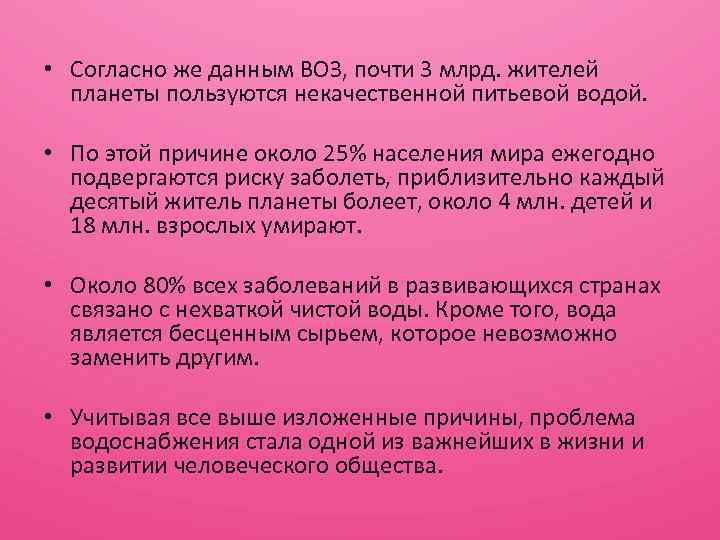 • Согласно же данным ВОЗ, почти 3 млрд. жителей планеты пользуются некачественной питьевой водой.

• По этой причине около 25% населения мира ежегодно подвергаются риску заболеть, приблизительно каждый десятый житель планеты болеет, около 4 млн. детей и 18 млн. взрослых умирают.

• Около 80% всех заболеваний в развивающихся странах связано с нехваткой чистой воды. Кроме того, вода является бесценным сырьем, которое невозможно заменить другим.

• Учитывая все выше изложенные причины, проблема водоснабжения стала одной из важнейших в жизни и развитии человеческого общества.